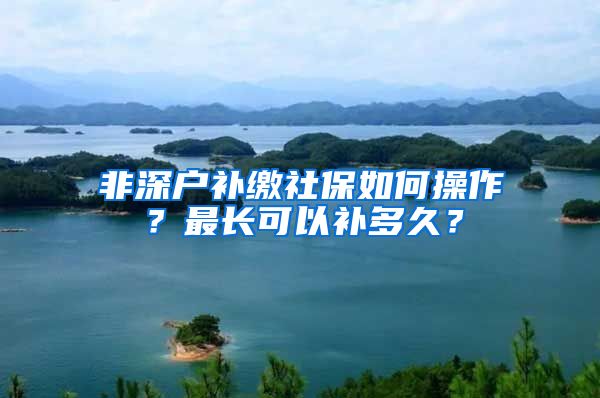 非深户补缴社保如何操作？最长可以补多久？